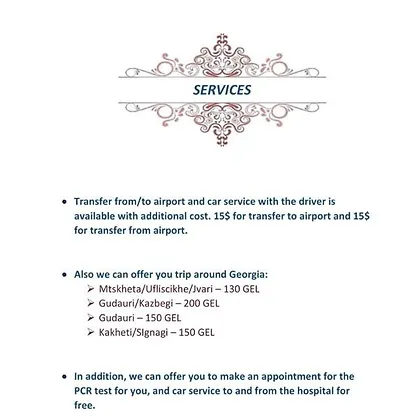 SERVICES

• Transfer from/to airport and car service with the driver is available with additional cost. 15$ for transfer to airport and 15$ for transfer from airport.

• Also we can offer you trip around Georgia:
➢ Mtskheta/Ufliscikhe/Jvari – 130 GEL
➢ Gudauri/Kazbegi – 200 GEL
➢ Gudauri – 150 GEL
➢ Kakheti/SIgnagi – 150 GEL

• In addition, we can offer you to make an appointment for the PCR test for you, and car service to and from the hospital for free.